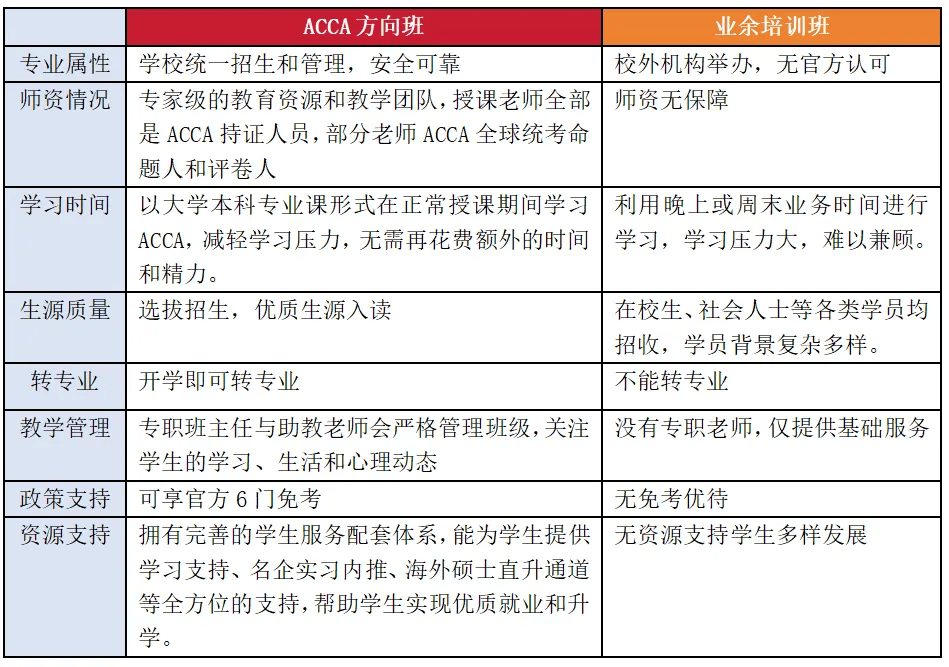 |  | ACCA 方向班 | 业余培训班 |
|---|---|---|
| 专业属性 | 学校统一招生和管理，安全可靠 | 校外机构举办，无官方认可 |
| 师资情况 | 专家级的教育资源和教学团队，授课老师全部是 ACCA 持证人员，部分老师 ACCA 全球统考命题人和评卷人 | 师资无保障 |
| 学习时间 | 以大学本科专业课形式在正常授课期间学习 ACCA，减轻学习压力，无需再花费额外的时间和精力。 | 利用晚上或周末业务时间进行学习，学习压力大，难以兼顾。 |
| 生源质量 | 选拔招生，优质生源入读 | 在校生、社会人士等各类学员均招收，学员背景复杂多样。 |
| 转专业 | 开学即可转专业 | 不能转专业 |
| 教学管理 | 专职班主任与助教老师会严格管理班级，关注学生的学习、生活和心理动态 | 没有专职老师，仅提供基础服务 |
| 政策支持 | 可享官方 6 门免考 | 无免考优待 |
| 资源支持 | 拥有完善的学生服务配套体系，能为学生提供学习支持、名企实习内推、海外硕士直升通道等全方位的支持，帮助学生实现优质就业和升学。 | 无资源支持学生多样发展 |